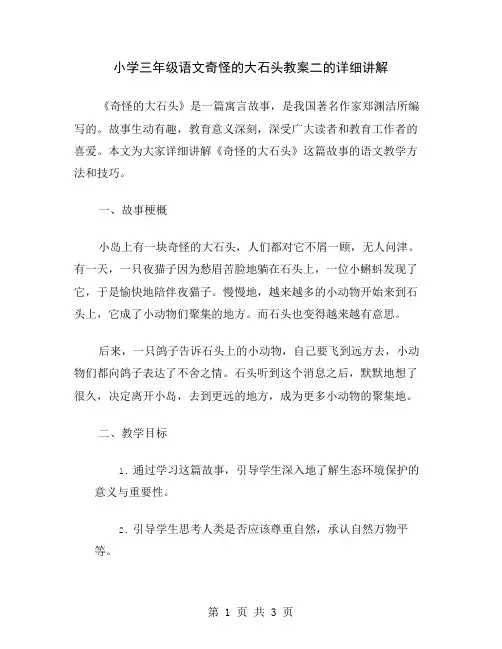 小学三年级语文奇怪的大石头教案二的详细讲解

《奇怪的大石头》是一篇寓言故事，是我国著名作家郑渊洁所编写的。故事生动有趣，教育意义深刻，深受广大读者和教育工作者的喜爱。本文为大家详细讲解《奇怪的大石头》这篇故事的语文教学方法和技巧。

一、故事梗概

小岛上有一块奇怪的大石头，人们都对它不屑一顾，无人问津。有一天，一只夜猫子因为愁眉苦脸地躺在石头上，一位小蝌蚪发现了它，于是愉快地陪伴夜猫子。慢慢地，越来越多的小动物开始来到石头上，它成了小动物们聚集的地方。而石头也变得越来越有意思。

后来，一只鸽子告诉石头上的小动物，自己要飞到远方去，小动物们都向鸽子表达了不舍之情。石头听到这个消息之后，默默地想了很久，决定离开小岛，去到更远的地方，成为更多小动物的聚集地。

二、教学目标

1. 通过学习这篇故事，引导学生深入地了解生态环境保护的意义与重要性。

2. 引导学生思考人类是否应该尊重自然，承认自然万物平等。

第 1 页 共 3 页